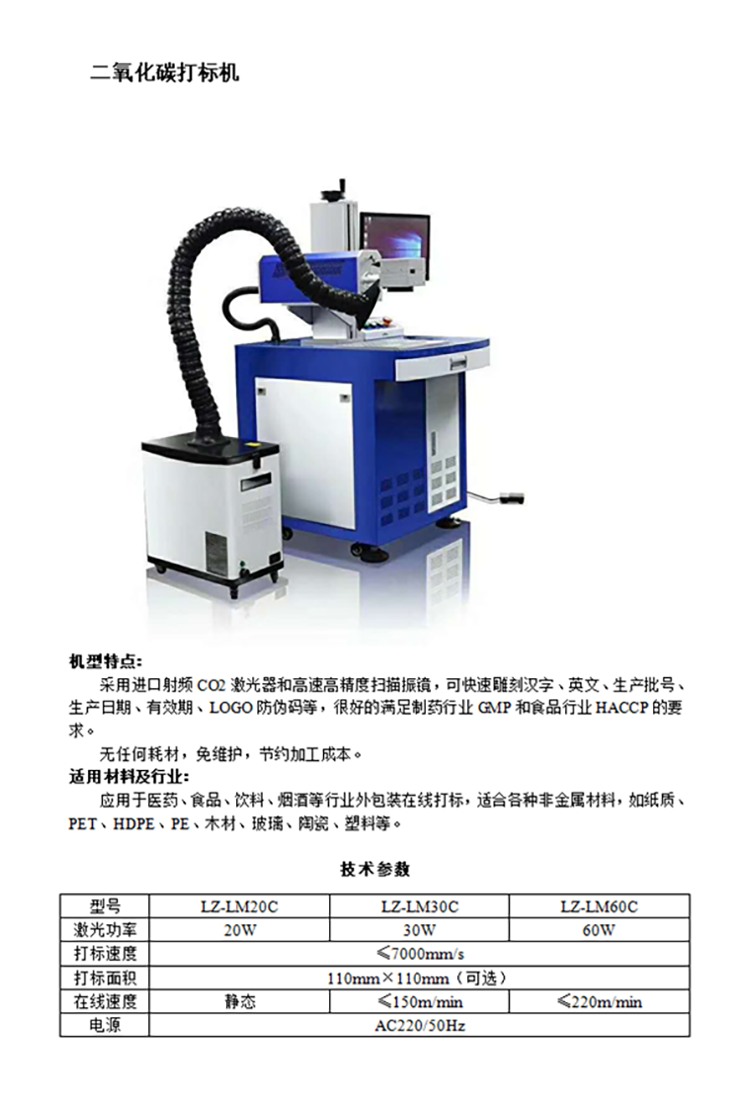 二氧化碳打标机

机型特点:

采用进口射频 CO2 激光器和高速高精度扫描振镜，可快速雕刻汉字、英文、生产批号、生产日期、有效期、LOGO 防伪码等，很好的满足制药行业 GMP 和食品行业 HACCP 的要求。

无任何耗材，免维护，节约加工成本。

适用材料及行业:

应用于医药、食品、饮料、烟酒等行业外包装在线打标，适合各种非金属材料，如纸质、PET、HDPE、PE、木材、玻璃、陶瓷、塑料等。

技术参数

| 型号 | LZ-LM20C | LZ-LM30C | LZ-LM60C |
|---|---|---|---|
| 激光功率 | 20W | 30W | 60W |
| 打标速度 | ≤7000mm/s | | |
| 打标面积 | 110mm×110mm（可选） | | |
| 在线速度 | 静态 | ≤150m/min | ≤220m/min |
| 电源 | AC220/50Hz | | |